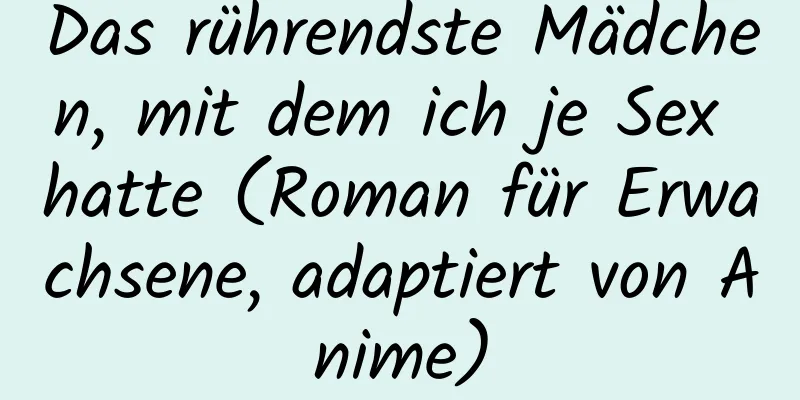 Das rührendste Mädchen, mit dem ich je Sex hatte (Roman für Erwachsene, adaptiert von Anime)